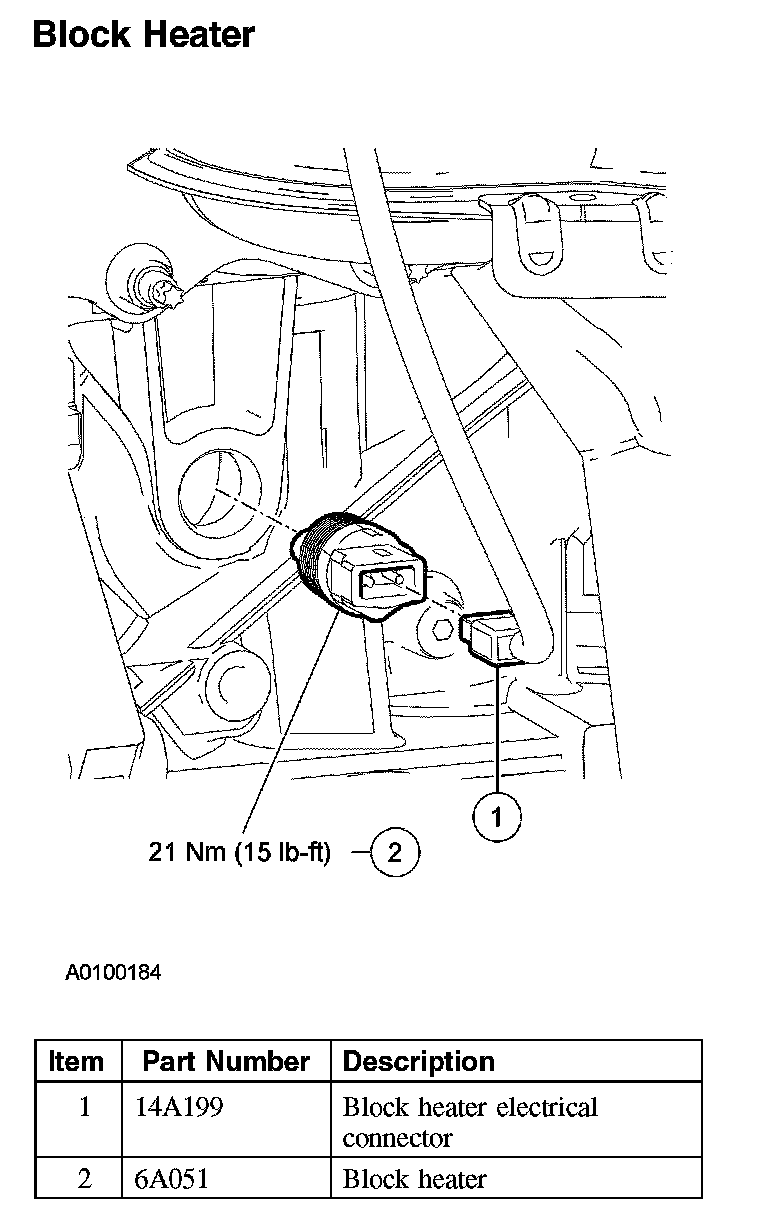 Block Heater

1

21 Nm (15 lb-ft) 2

A0100184

| Item | Part Number | Description |
|---|---|---|
| 1 | 14A199 | Block heater electrical connector |
| 2 | 6A051 | Block heater |